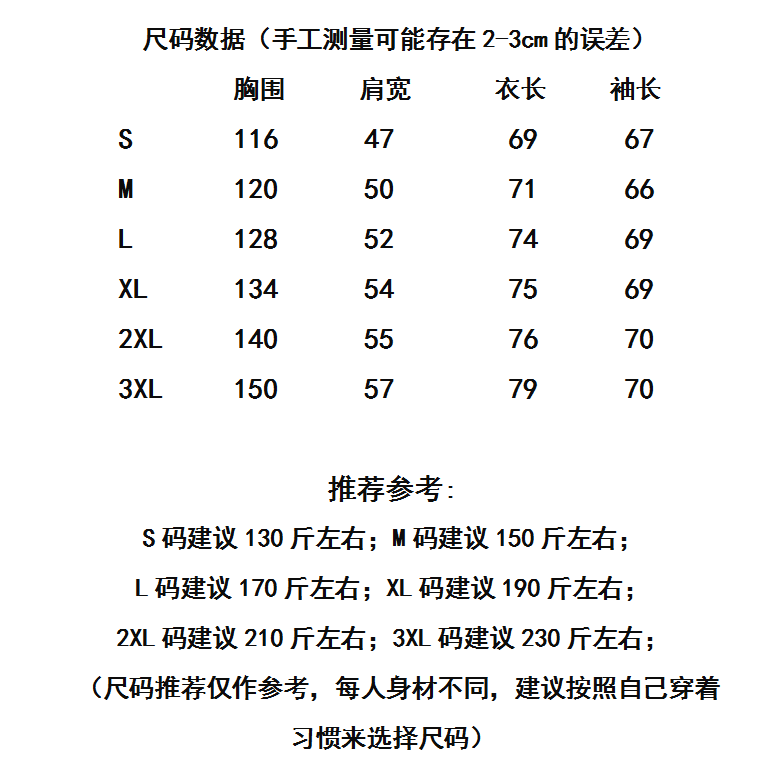 尺码数据（手工测量可能存在 2-3cm 的误差）

| | 胸围 | 肩宽 | 衣长 | 袖长 |
|---|---|---|---|---|
| S | 116 | 47 | 69 | 67 |
| M | 120 | 50 | 71 | 66 |
| L | 128 | 52 | 74 | 69 |
| XL | 134 | 54 | 75 | 69 |
| 2XL | 140 | 55 | 76 | 70 |
| 3XL | 150 | 57 | 79 | 70 |

推荐参考:

S 码建议 130 斤左右；M 码建议 150 斤左右；

L 码建议 170 斤左右；XL 码建议 190 斤左右；

2XL 码建议 210 斤左右；3XL 码建议 230 斤左右；

（尺码推荐仅作参考，每人身材不同，建议按照自己穿着习惯来选择尺码）